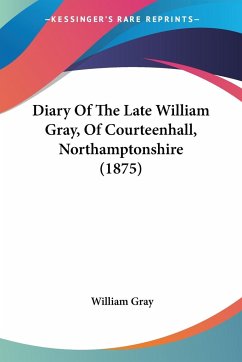 —KESSINGER'S RARE REPRINTS—

Diary Of The Late William Gray, Of Courteenhall, Northamptonshire (1875)

William Gray